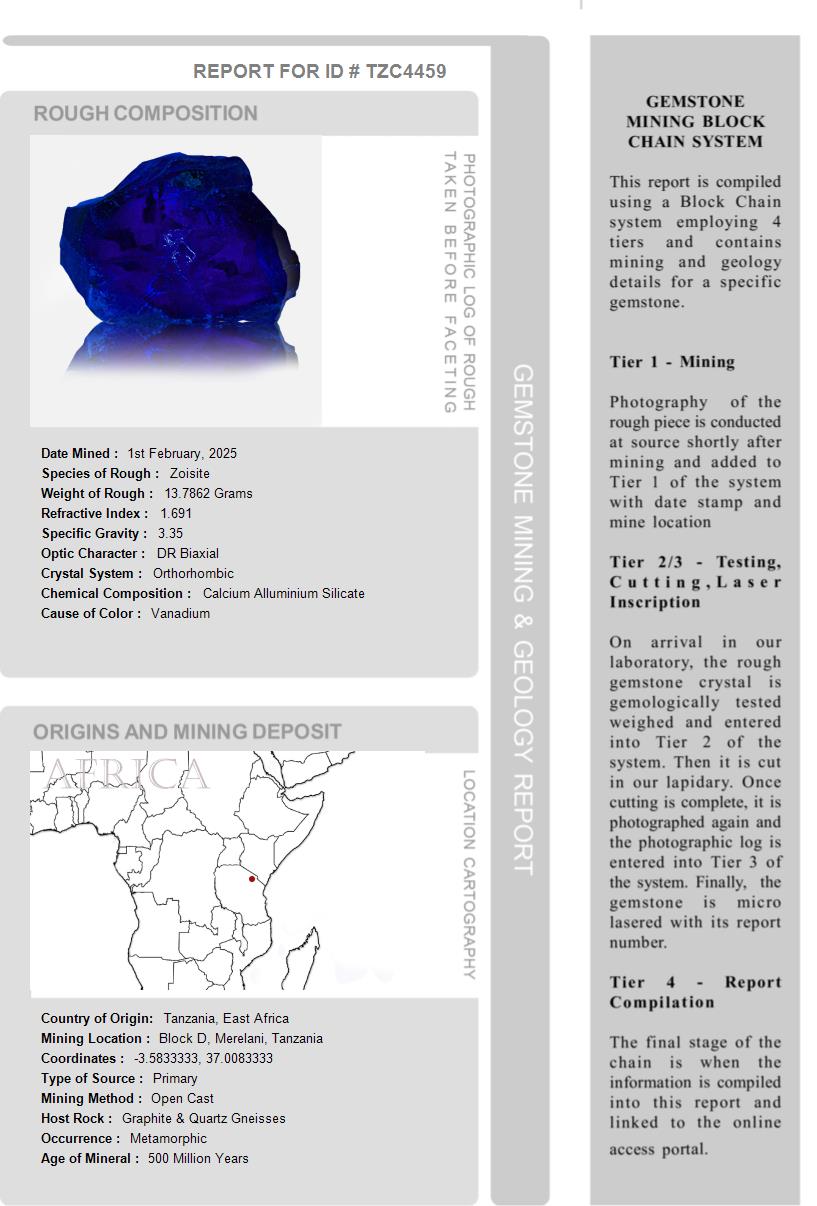 REPORT FOR ID # TZC4459

ROUGH COMPOSITION

PHOTOGRAPHIC LOG OF ROUGH TAKEN BEFORE FACETING

Date Mined : 1st February, 2025
Species of Rough : Zoisite
Weight of Rough : 13.7862 Grams
Refractive Index : 1.691
Specific Gravity : 3.35
Optic Character : DR Biaxial
Crystal System : Orthorhombic
Chemical Composition : Calcium Alluminium Silicate
Cause of Color : Vanadium

ORIGINS AND MINING DEPOSIT

AFRICA

LOCATION CARTOGRAPHY

Country of Origin: Tanzania, East Africa
Mining Location : Block D, Merelani, Tanzania
Coordinates : -3.5833333, 37.0083333
Type of Source : Primary
Mining Method : Open Cast
Host Rock : Graphite & Quartz Gneisses
Occurrence : Metamorphic
Age of Mineral : 500 Million Years

GEMSTONE MINING & GEOLOGY REPORT

GEMSTONE MINING BLOCK CHAIN SYSTEM

This report is compiled using a Block Chain system employing 4 tiers and contains mining and geology details for a specific gemstone.

Tier 1 - Mining

Photography of the rough piece is conducted at source shortly after mining and added to Tier 1 of the system with date stamp and mine location

Tier 2/3 - Testing, Cutting, Laser Inscription

On arrival in our laboratory, the rough gemstone crystal is gemologically tested weighed and entered into Tier 2 of the system. Then it is cut in our lapidary. Once cutting is complete, it is photographed again and the photographic log is entered into Tier 3 of the system. Finally, the gemstone is micro lasered with its report number.

Tier 4 - Report Compilation

The final stage of the chain is when the information is compiled into this report and linked to the online access portal.